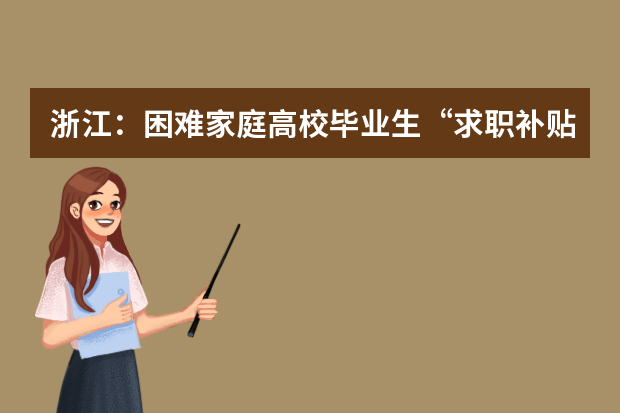 浙江：困难家庭高校毕业生“求职补贴